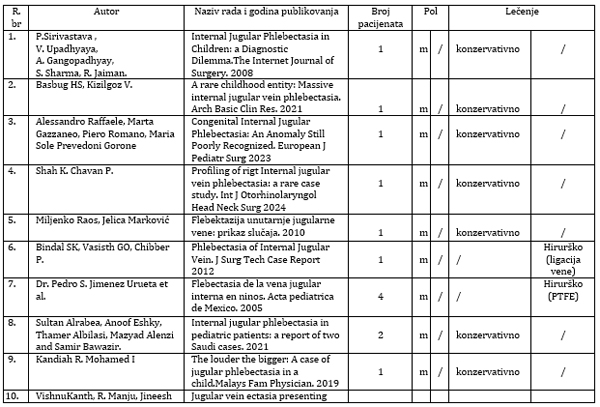 | R. br | Autor | Naziv rada i godina publikovanja | Broj pacijenata | Pol | | Lečenje | |
|---|---|---|---|---|---|---|---|
| 1. | P.Sirivastava , V. Upadhyaya, A. Gangopadhyay, S. Sharma, R. Jaiman. | Internal Jugular Phlebectasia in Children: a Diagnostic Dilemma.The Internet Journal of Surgery. 2008 | 1 | m | / | konzervativno | / |
| 2. | Basbug HS, Kizilgoz V. | A rare childhood entity: Massive internal jugular vein phlebectasia. Arch Basic Clin Res. 2021 | 1 | m | / | konzervativno | / |
| 3. | Alessandro Raffaele, Marta Gazzaneo, Piero Romano, Maria Sole Prevedoni Gorone | Congenital Internal Jugular Phlebectasia: An Anomaly Still Poorly Recognized. European J Pediatr Surg 2023 | 1 | m | / | konzervativno | / |
| 4. | Shah K. Chavan P. | Profiling of rigt Internal jugular vein phlebectasia: a rare case study. Int J Otorhinolaryngol Head Neck Surg 2024 | 1 | m | / | konzervativno | / |
| 5. | Miljenko Raos, Jelica Marković | Flebektazija unutarnje jugularne vene: prikaz slučaja. 2010 | 1 | m | / | konzervativno | / |
| 6. | Bindal SK, Vasisth GO, Chibber P. | Phlebectasia of Internal Jugular Vein. J Surg Tech Case Report 2012 | 1 | m | / | / | Hirurško (ligacija vene) |
| 7. | Dr. Pedro S. Jimenez Urueta et al. | Flebectasia de la vena jugular interna en ninos. Acta pediatrica de Mexico. 2005 | 4 | m | / | / | Hirurško (PTFE) |
| 8. | Sultan Alrabea, Anoof Eshky, Thamer Albilasi, Mazyad Alenzi and Samir Bawazir. | Internal jugular phlebectasia in pediatric patients: a report of two Saudi cases. 2021 | 2 | m | / | konzervativno | / |
| 9. | Kandiah R. Mohamed I | The louder the bigger: A case of jugular phlebectasia in a child.Malays Fam Physician. 2019 | 1 | m | / | konzervativno | / |
| 10. | VishnuKanth, R. Manju, Jineesh | Jugular vein ectasia presenting | | | | | |